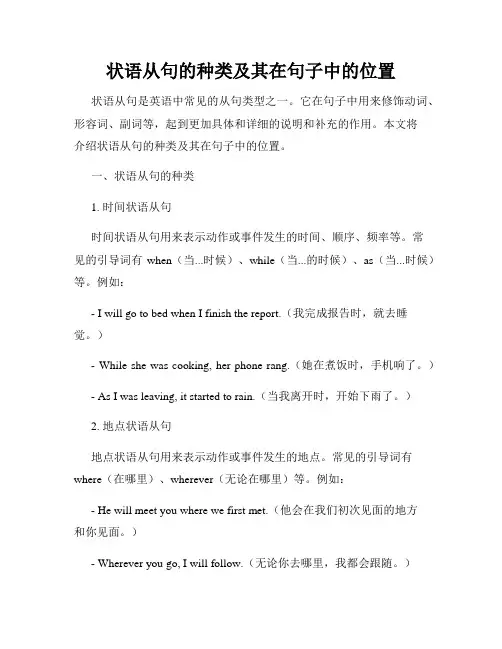 状语从句的种类及其在句子中的位置

状语从句是英语中常见的从句类型之一。它在句子中用来修饰动词、形容词、副词等，起到更加具体和详细的说明和补充的作用。本文将介绍状语从句的种类及其在句子中的位置。

一、状语从句的种类

1. 时间状语从句

时间状语从句用来表示动作或事件发生的时间、顺序、频率等。常见的引导词有 when（当...时候）、while（当...的时候）、as（当...时候）等。例如：

- I will go to bed when I finish the report.（我完成报告时，就去睡觉。）

- While she was cooking, her phone rang.（她在煮饭时，手机响了。）

- As I was leaving, it started to rain.（当我离开时，开始下雨了。）

2. 地点状语从句

地点状语从句用来表示动作或事件发生的地点。常见的引导词有 where（在哪里）、wherever（无论在哪里）等。例如：

- He will meet you where we first met.（他会在我们初次见面的地方和你见面。）

- Wherever you go, I will follow.（无论你去哪里，我都会跟随。）